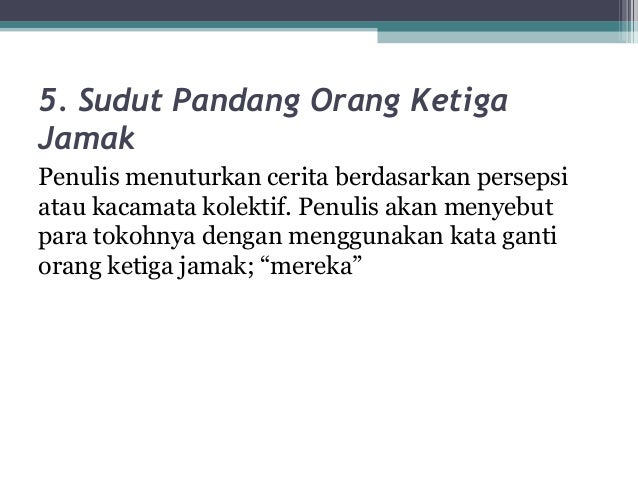 5. Sudut Pandang Orang Ketiga Jamak

Penulis menuturkan cerita berdasarkan persepsi atau kacamata kolektif. Penulis akan menyebut para tokohnya dengan menggunakan kata ganti orang ketiga jamak; “mereka”